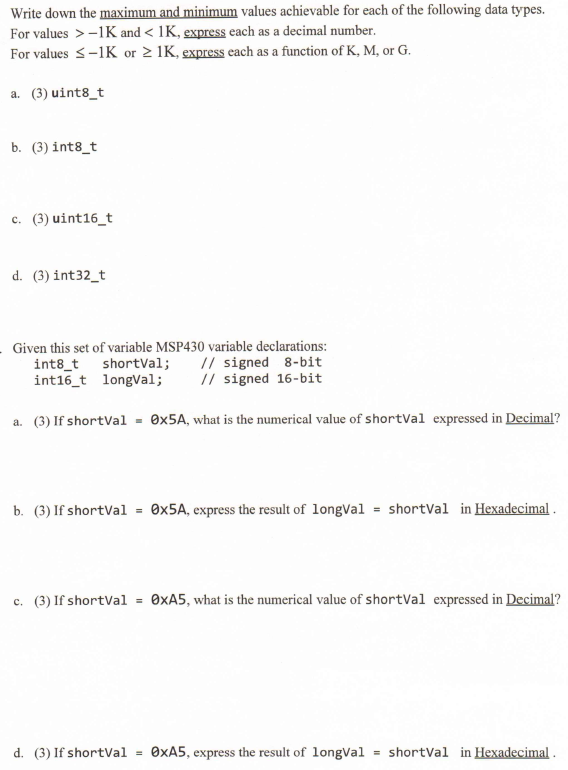 Write down the maximum and minimum values achievable for each of the following data types. For values $> -1K$ and $< 1K$, express each as a decimal number. For values $\leq -1K$ or $\geq 1K$, express each as a function of K, M, or G.

a. (3) uint8_t

b. (3) int8_t

c. (3) uint16_t

d. (3) int32_t

Given this set of variable MSP430 variable declarations:
int8_t shortVal; // signed 8-bit
int16_t longVal; // signed 16-bit

a. (3) If shortVal = 0x5A, what is the numerical value of shortVal expressed in Decimal?

b. (3) If shortVal = 0x5A, express the result of longVal = shortVal in Hexadecimal .

c. (3) If shortVal = 0xA5, what is the numerical value of shortVal expressed in Decimal?

d. (3) If shortVal = 0xA5, express the result of longVal = shortVal in Hexadecimal .